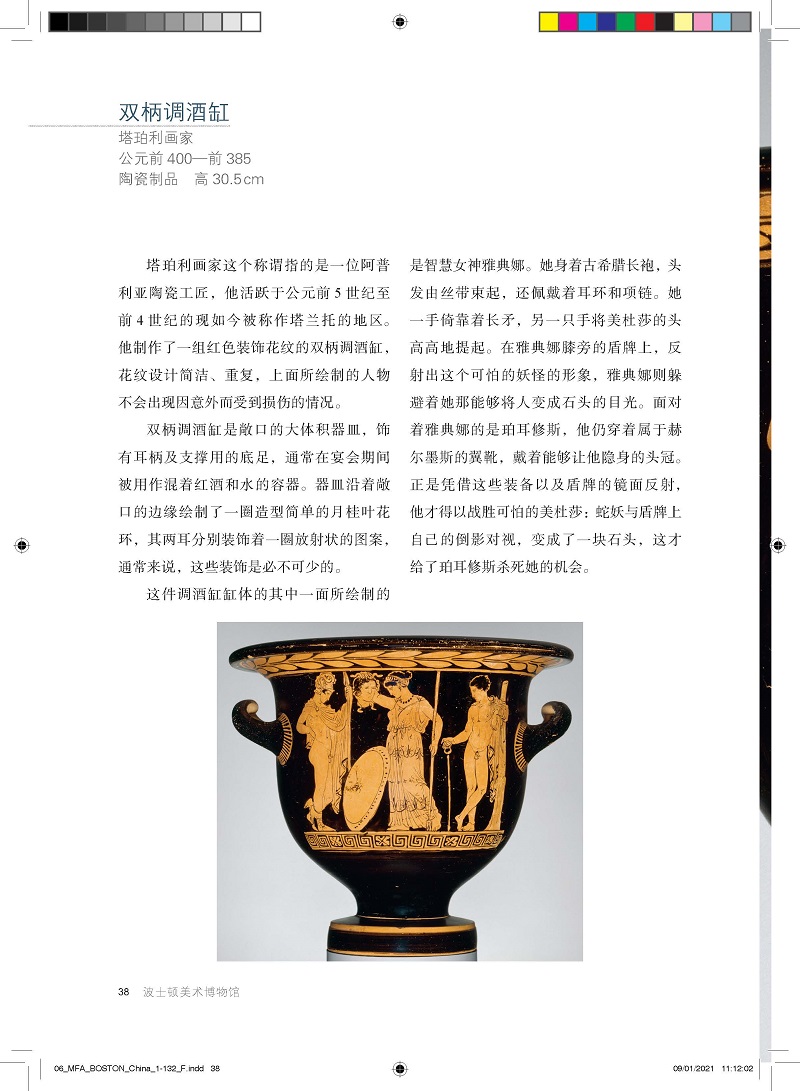 双柄调酒缸
塔珀利画家
公元前 400—前 385
陶瓷制品　高 30.5cm

塔珀利画家这个称谓指的是一位阿普利亚陶瓷工匠，他活跃于公元前 5 世纪至前 4 世纪的现如今被称作塔兰托的地区。他制作了一组红色装饰花纹的双柄调酒缸，花纹设计简洁、重复，上面所绘制的人物不会出现因意外而受到损伤的情况。

双柄调酒缸是敞口的大体积器皿，饰有耳柄及支撑用的底足，通常在宴会期间被用作混着红酒和水的容器。器皿沿着敞口的边缘绘制了一圈造型简单的月桂叶花环，其两耳分别装饰着一圈放射状的图案，通常来说，这些装饰是必不可少的。

这件调酒缸缸体的其中一面所绘制的是智慧女神雅典娜。她身着古希腊长袍，头发由丝带束起，还佩戴着耳环和项链。她一手倚靠着长矛，另一只手将美杜莎的头高高地提起。在雅典娜膝旁的盾牌上，反射出这个可怕的妖怪的形象，雅典娜则躲避着她那能够将人变成石头的目光。面对着雅典娜的是珀耳修斯，他仍穿着属于赫尔墨斯的翼靴，戴着能够让他隐身的头冠。正是凭借这些装备以及盾牌的镜面反射，他才得以战胜可怕的美杜莎；蛇妖与盾牌上自己的倒影对视，变成了一块石头，这才给了珀耳修斯杀死她的机会。

38　波士顿美术博物馆

06_MFA_BOSTON_China_1-132_F.indd 38　09/01/2021 11:12:02